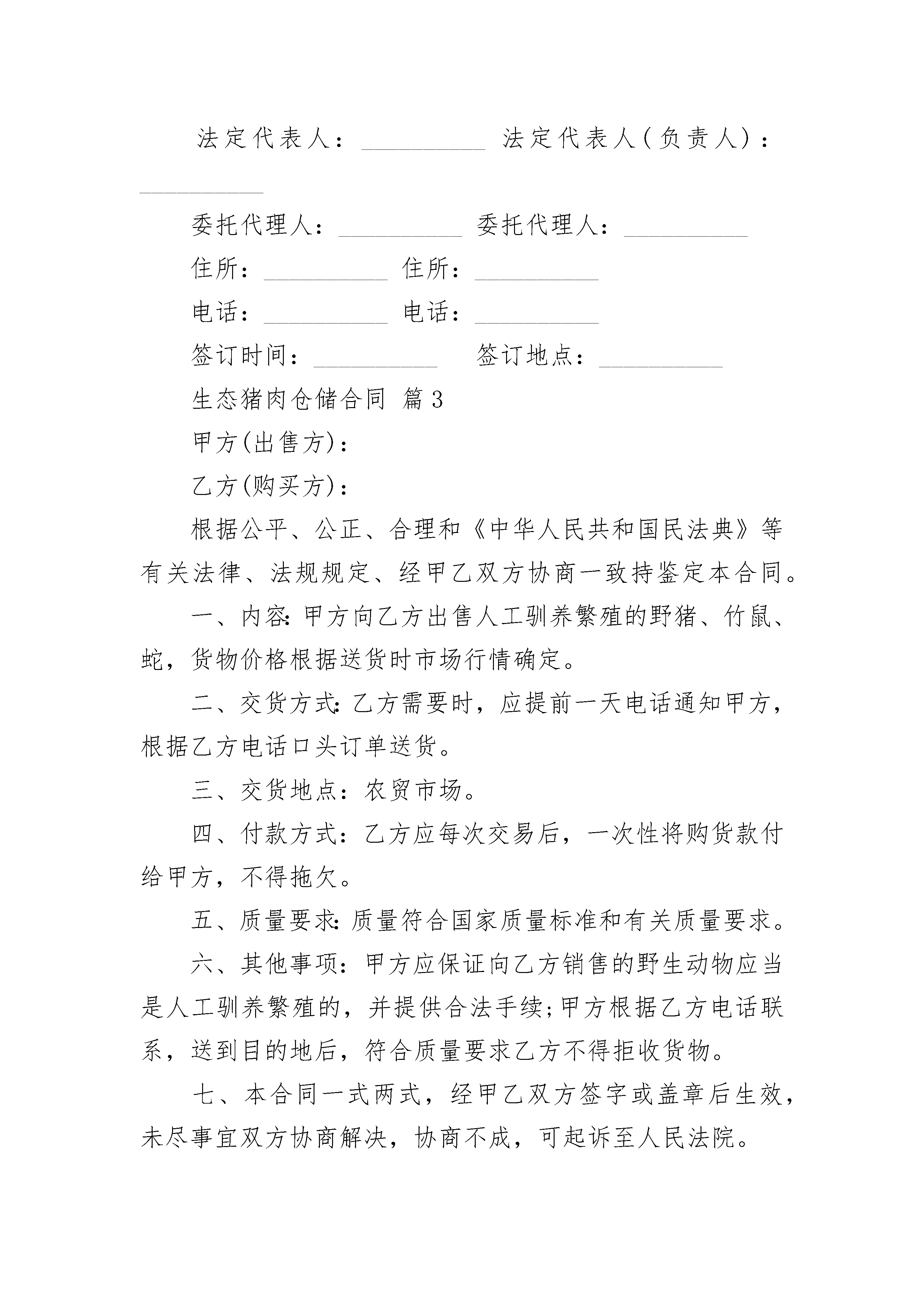 法定代表人：__________ 法定代表人(负责人)：__________

委托代理人：__________ 委托代理人：__________

住所：__________ 住所：__________

电话：__________ 电话：__________

签订时间：__________ 签订地点：__________

生态猪肉仓储合同 篇3

甲方(出售方)：

乙方(购买方)：

根据公平、公正、合理和《中华人民共和国民法典》等有关法律、法规规定、经甲乙双方协商一致持鉴定本合同。

一、内容:甲方向乙方出售人工驯养繁殖的野猪、竹鼠、蛇，货物价格根据送货时市场行情确定。

二、交货方式:乙方需要时，应提前一天电话通知甲方，根据乙方电话口头订单送货。

三、交货地点：农贸市场。

四、付款方式：乙方应每次交易后，一次性将购货款付给甲方，不得拖欠。

五、质量要求:质量符合国家质量标准和有关质量要求。

六、其他事项：甲方应保证向乙方销售的野生动物应当是人工驯养繁殖的，并提供合法手续;甲方根据乙方电话联系，送到目的地后，符合质量要求乙方不得拒收货物。

七、本合同一式两式，经甲乙双方签字或盖章后生效，未尽事宜双方协商解决，协商不成，可起诉至人民法院。